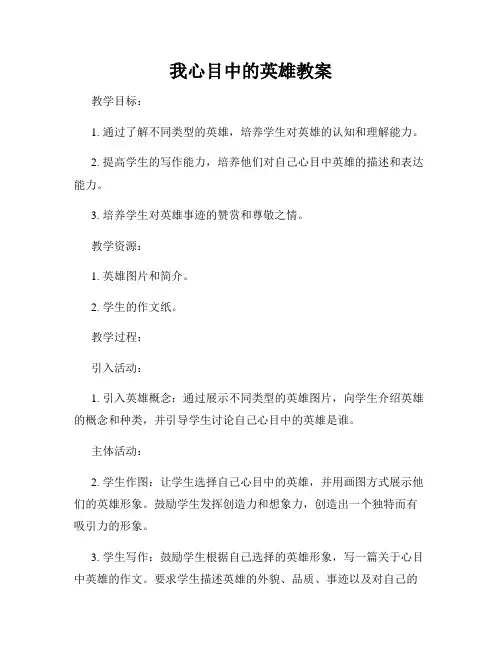 我心目中的英雄教案

教学目标：

1. 通过了解不同类型的英雄，培养学生对英雄的认知和理解能力。

2. 提高学生的写作能力，培养他们对自己心目中英雄的描述和表达能力。

3. 培养学生对英雄事迹的赞赏和尊敬之情。

教学资源：

1. 英雄图片和简介。

2. 学生的作文纸。

教学过程：

引入活动：

1. 引入英雄概念：通过展示不同类型的英雄图片，向学生介绍英雄的概念和种类，并引导学生讨论自己心目中的英雄是谁。

主体活动：

2. 学生作图：让学生选择自己心目中的英雄，并用画图方式展示他们的英雄形象。鼓励学生发挥创造力和想象力，创造出一个独特而有吸引力的形象。

3. 学生写作：鼓励学生根据自己选择的英雄形象，写一篇关于心目中英雄的作文。要求学生描述英雄的外貌、品质、事迹以及对自己的